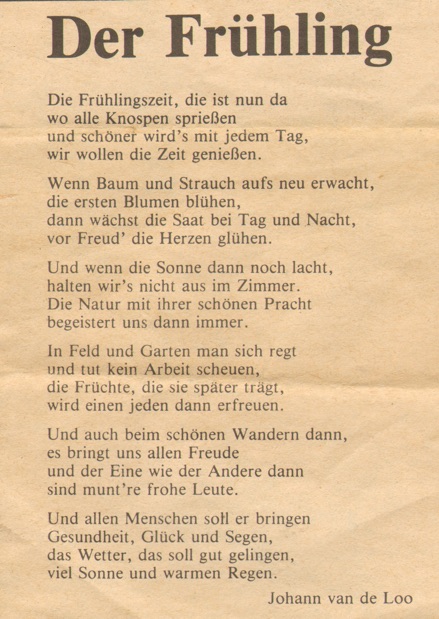 Der Frühling

Die Frühlingszeit, die ist nun da
wo alle Knospen sprießen
und schöner wird's mit jedem Tag,
wir wollen die Zeit genießen.

Wenn Baum und Strauch aufs neu erwacht,
die ersten Blumen blühen,
dann wächst die Saat bei Tag und Nacht,
vor Freud' die Herzen glühen.

Und wenn die Sonne dann noch lacht,
halten wir's nicht aus im Zimmer.
Die Natur mit ihrer schönen Pracht
begeistert uns dann immer.

In Feld und Garten man sich regt
und tut kein Arbeit scheuen,
die Früchte, die sie später trägt,
wird einen jeden dann erfreuen.

Und auch beim schönen Wandern dann,
es bringt uns allen Freude
und der Eine wie der Andere dann
sind munt're frohe Leute.

Und allen Menschen soll er bringen
Gesundheit, Glück und Segen,
das Wetter, das soll gut gelingen,
viel Sonne und warmen Regen.

Johann van de Loo